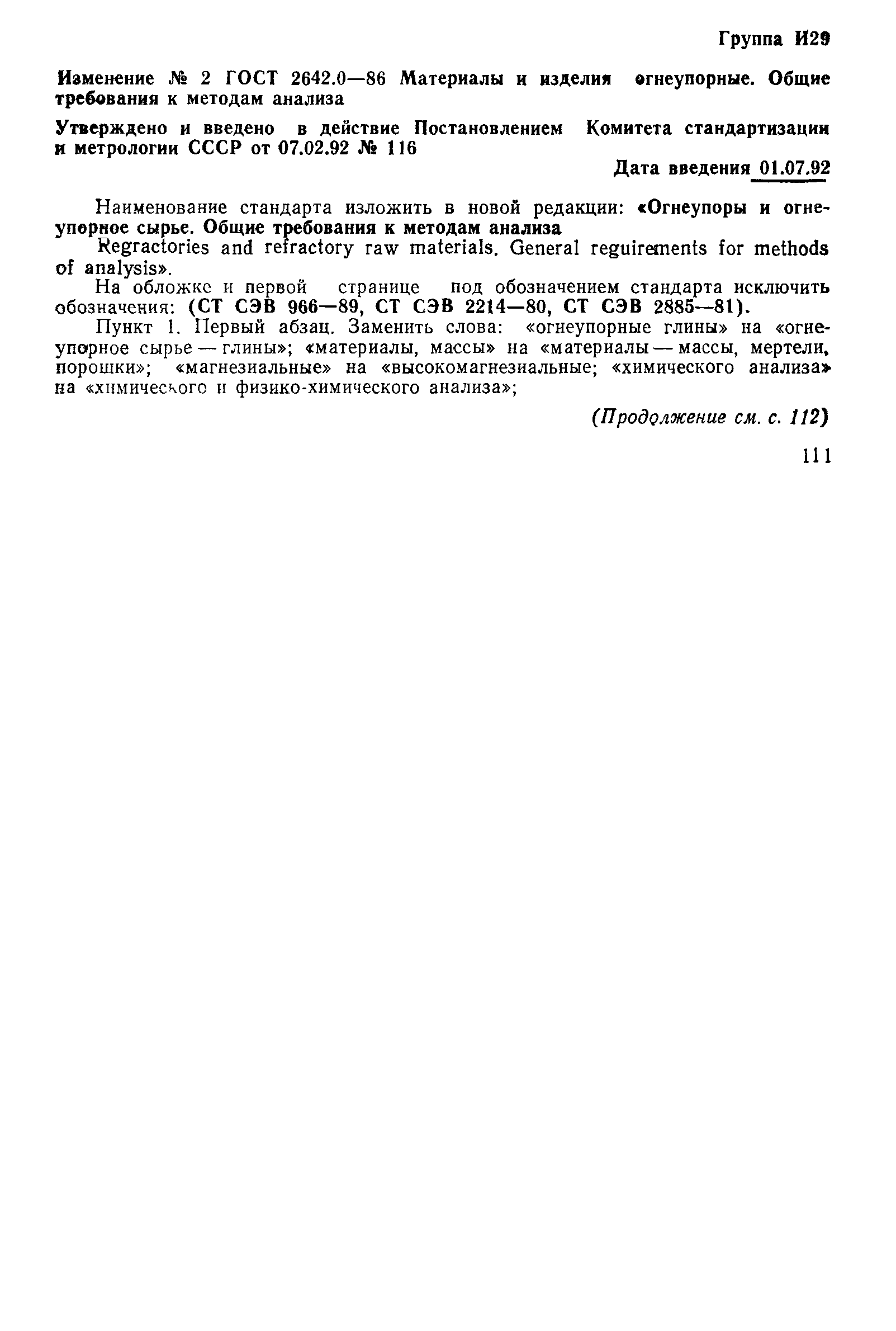 Группа И29

Изменение № 2 ГОСТ 2642.0—86 Материалы и изделия огнеупорные. Общие требования к методам анализа

Утверждено и введено в действие Постановлением Комитета стандартизации и метрологии СССР от 07.02.92 № 116

Дата введения 01.07.92

Наименование стандарта изложить в новой редакции: «Огнеупоры и огнеупорное сырье. Общие требования к методам анализа

Regractories and refractory raw materials. General reguirements for methods of analysis».

На обложке и первой странице под обозначением стандарта исключить обозначения: (СТ СЭВ 966—89, СТ СЭВ 2214—80, СТ СЭВ 2885—81).

Пункт 1. Первый абзац. Заменить слова: «огнеупорные глины» на «огнеупорное сырье — глины»; «материалы, массы» на «материалы — массы, мертели, порошки»; «магнезиальные» на «высокомагнезиальные; «химического анализа» на «химического и физико-химического анализа»;

(Продолжение см. с. 112)

111